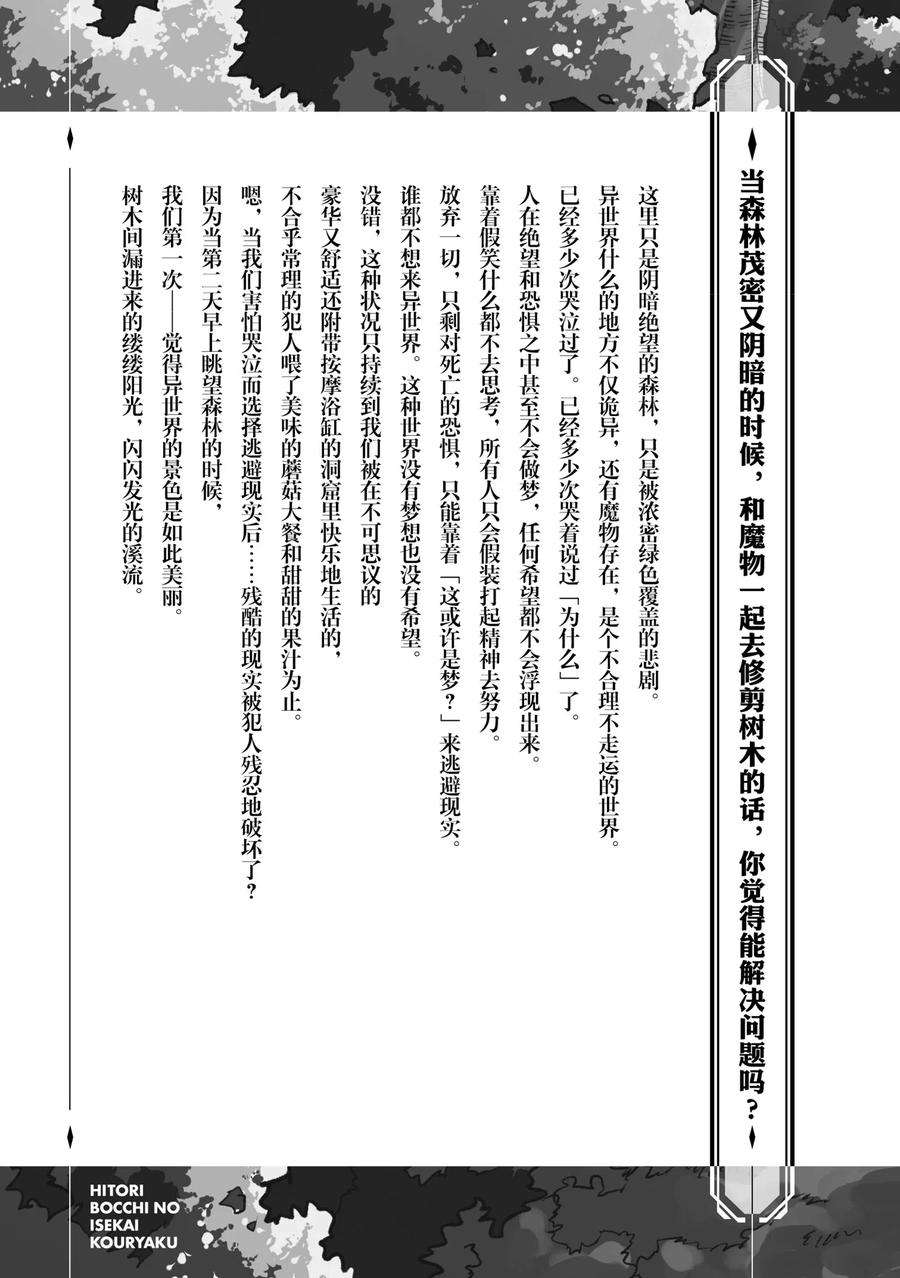 当森林茂密又阴暗的时候，和魔物一起去修剪树木的话，你觉得能解决问题吗？

这里只是阴暗绝望的森林，只是被浓密绿色覆盖的悲剧。
异世界什么的地方不仅诡异，还有魔物存在，是个不合理不走运的世界。
已经多少次哭泣过了。已经多少次哭着说过「为什么」了。
人在绝望和恐惧之中甚至不会做梦，任何希望都不会浮现出来。
靠着假笑什么都不去思考，所有人只会假装打起精神去努力。
放弃一切，只剩对死亡的恐惧，只能靠着「这或许是梦？」来逃避现实。
谁都不想来异世界。这种世界没有梦想也没有希望。
没错，这种状况只持续到我们被在不可思议的
豪华又舒适还附带按摩浴缸的洞窟里快乐地生活的，
不合乎常理的犯人喂了美味的蘑菇大餐和甜甜的果汁为止。
嗯，当我们害怕哭泣而选择逃避现实后……残酷的现实被犯人残忍地破坏了？
因为当第二天早上眺望森林的时候，
我们第一次——觉得异世界的景色是如此美丽。
树木间漏进来的缕缕阳光，闪闪发光的溪流。

HITORI BOCCHI NO ISEKAI KOURYAKU